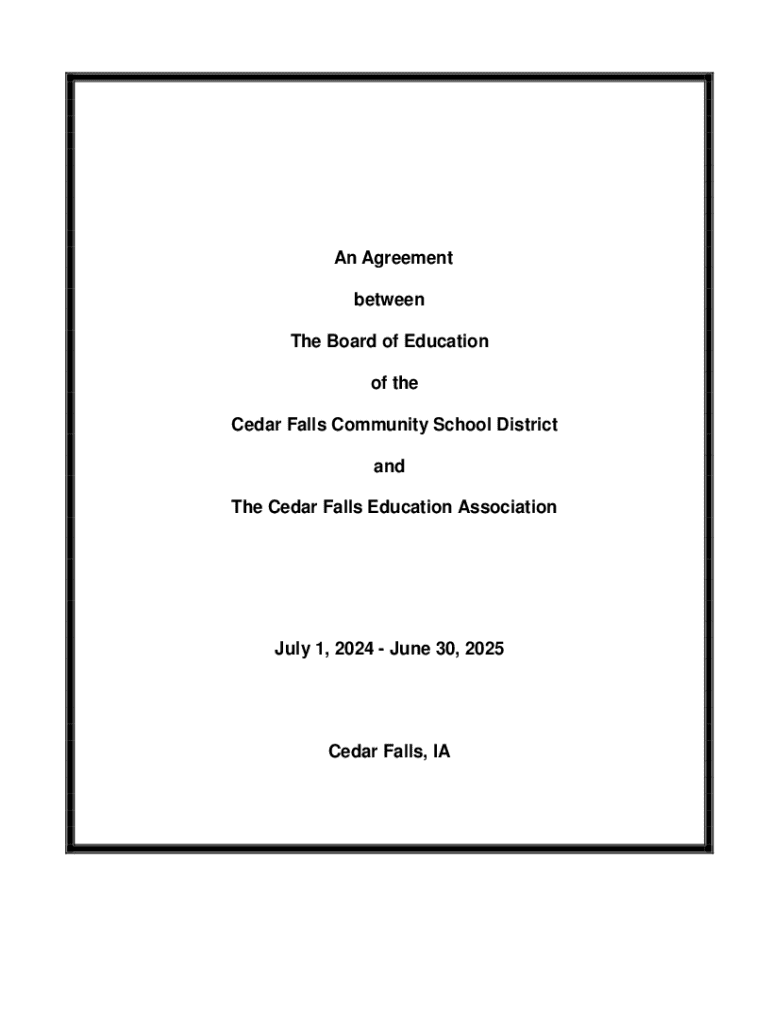 An Agreement

between

The Board of Education

of the

Cedar Falls Community School District

and

The Cedar Falls Education Association

July 1, 2024 - June 30, 2025

Cedar Falls, IA